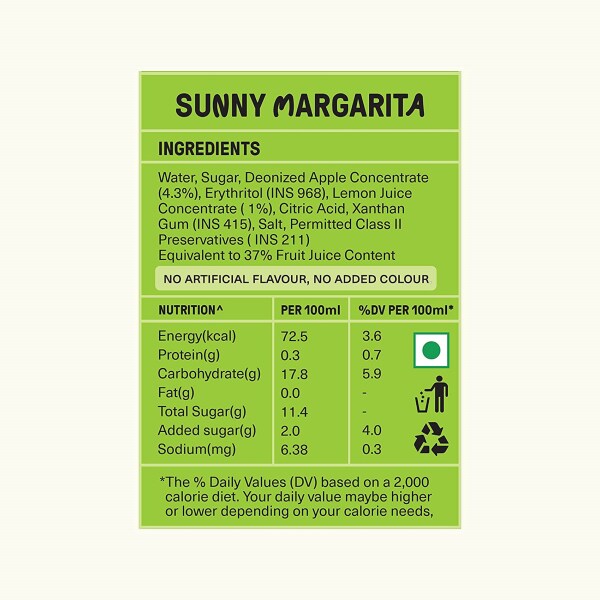 SUNNY MARGARITA

INGREDIENTS

Water, Sugar, Deonized Apple Concentrate (4.3%), Erythritol (INS 968), Lemon Juice Concentrate ( 1%), Citric Acid, Xanthan Gum (INS 415), Salt, Permitted Class II Preservatives ( INS 211)
Equivalent to 37% Fruit Juice Content

NO ARTIFICIAL FLAVOUR, NO ADDED COLOUR

| NUTRITION^ | PER 100ml | %DV PER 100ml* |
|---|---|---|
| Energy(kcal) | 72.5 | 3.6 |
| Protein(g) | 0.3 | 0.7 |
| Carbohydrate(g) | 17.8 | 5.9 |
| Fat(g) | 0.0 | - |
| Total Sugar(g) | 11.4 | - |
| Added sugar(g) | 2.0 | 4.0 |
| Sodium(mg) | 6.38 | 0.3 |

*The % Daily Values (DV) based on a 2,000 calorie diet. Your daily value maybe higher or lower depending on your calorie needs,